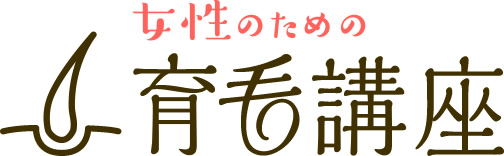 女性のための
育毛講座